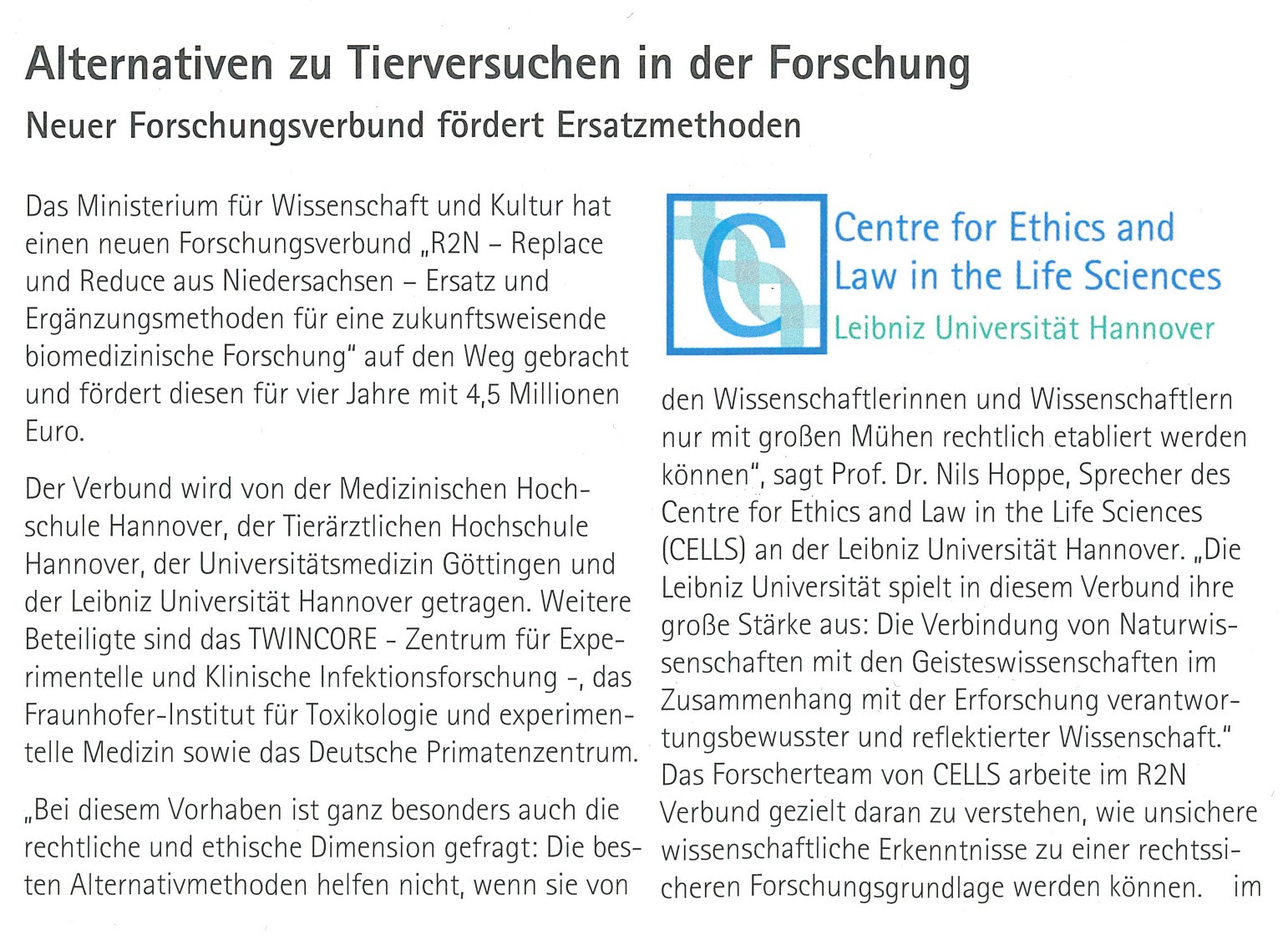 Alternativen zu Tierversuchen in der Forschung

Neuer Forschungsverbund fördert Ersatzmethoden

Das Ministerium für Wissenschaft und Kultur hat einen neuen Forschungsverbund „R2N – Replace und Reduce aus Niedersachsen – Ersatz und Ergänzungsmethoden für eine zukunftsweisende biomedizinische Forschung" auf den Weg gebracht und fördert diesen für vier Jahre mit 4,5 Millionen Euro.

Der Verbund wird von der Medizinischen Hochschule Hannover, der Tierärztlichen Hochschule Hannover, der Universitätsmedizin Göttingen und der Leibniz Universität Hannover getragen. Weitere Beteiligte sind das TWINCORE - Zentrum für Experimentelle und Klinische Infektionsforschung -, das Fraunhofer-Institut für Toxikologie und experimentelle Medizin sowie das Deutsche Primatenzentrum.

„Bei diesem Vorhaben ist ganz besonders auch die rechtliche und ethische Dimension gefragt: Die besten Alternativmethoden helfen nicht, wenn sie von

Centre for Ethics and Law in the Life Sciences
Leibniz Universität Hannover

den Wissenschaftlerinnen und Wissenschaftlern nur mit großen Mühen rechtlich etabliert werden können", sagt Prof. Dr. Nils Hoppe, Sprecher des Centre for Ethics and Law in the Life Sciences (CELLS) an der Leibniz Universität Hannover. „Die Leibniz Universität spielt in diesem Verbund ihre große Stärke aus: Die Verbindung von Naturwissenschaften mit den Geisteswissenschaften im Zusammenhang mit der Erforschung verantwortungsbewusster und reflektierter Wissenschaft." Das Forscherteam von CELLS arbeite im R2N Verbund gezielt daran zu verstehen, wie unsichere wissenschaftliche Erkenntnisse zu einer rechtssicheren Forschungsgrundlage werden können. im